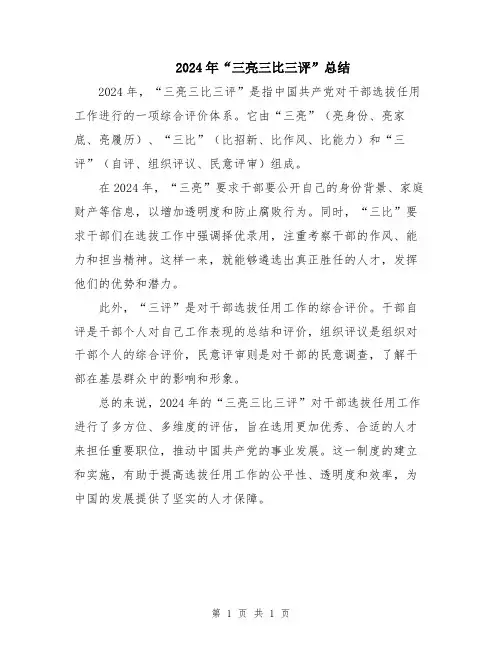 2024年“三亮三比三评”总结

2024年，“三亮三比三评”是指中国共产党对干部选拔任用工作进行的一项综合评价体系。它由“三亮”（亮身份、亮家底、亮履历）、“三比”（比招新、比作风、比能力）和“三评”（自评、组织评议、民意评审）组成。

在2024年，“三亮”要求干部要公开自己的身份背景、家庭财产等信息，以增加透明度和防止腐败行为。同时，“三比”要求干部们在选拔工作中强调择优录用，注重考察干部的作风、能力和担当精神。这样一来，就能够遴选出真正胜任的人才，发挥他们的优势和潜力。

此外，“三评”是对干部选拔任用工作的综合评价。干部自评是干部个人对自己工作表现的总结和评价，组织评议是组织对干部个人的综合评价，民意评审则是对干部的民意调查，了解干部在基层群众中的影响和形象。

总的来说，2024年的“三亮三比三评”对干部选拔任用工作进行了多方位、多维度的评估，旨在选用更加优秀、合适的人才来担任重要职位，推动中国共产党的事业发展。这一制度的建立和实施，有助于提高选拔任用工作的公平性、透明度和效率，为中国的发展提供了坚实的人才保障。

第 1 页 共 1 页